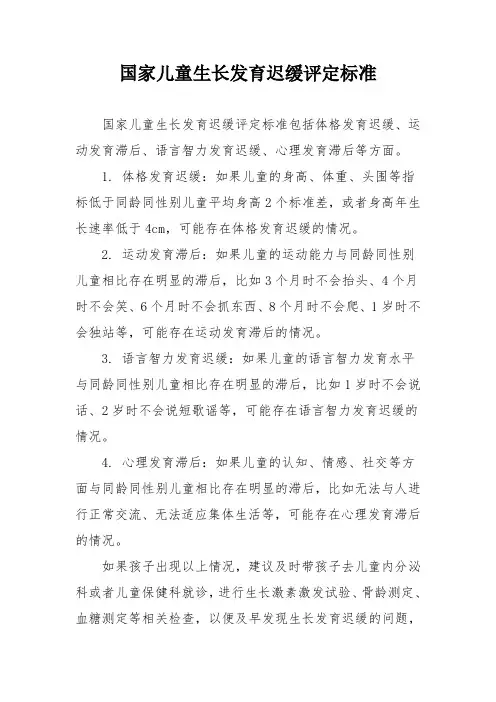 国家儿童生长发育迟缓评定标准

国家儿童生长发育迟缓评定标准包括体格发育迟缓、运动发育滞后、语言智力发育迟缓、心理发育滞后等方面。

1. 体格发育迟缓：如果儿童的身高、体重、头围等指标低于同龄同性别儿童平均身高 2 个标准差，或者身高年生长速率低于 4cm，可能存在体格发育迟缓的情况。

2. 运动发育滞后：如果儿童的运动能力与同龄同性别儿童相比存在明显的滞后，比如 3 个月时不会抬头、4 个月时不会笑、6 个月时不会抓东西、8 个月时不会爬、1 岁时不会独站等，可能存在运动发育滞后的情况。

3. 语言智力发育迟缓：如果儿童的语言智力发育水平与同龄同性别儿童相比存在明显的滞后，比如 1 岁时不会说话、2 岁时不会说短歌谣等，可能存在语言智力发育迟缓的情况。

4. 心理发育滞后：如果儿童的认知、情感、社交等方面与同龄同性别儿童相比存在明显的滞后，比如无法与人进行正常交流、无法适应集体生活等，可能存在心理发育滞后的情况。

如果孩子出现以上情况，建议及时带孩子去儿童内分泌科或者儿童保健科就诊，进行生长激素激发试验、骨龄测定、血糖测定等相关检查，以便及早发现生长发育迟缓的问题，